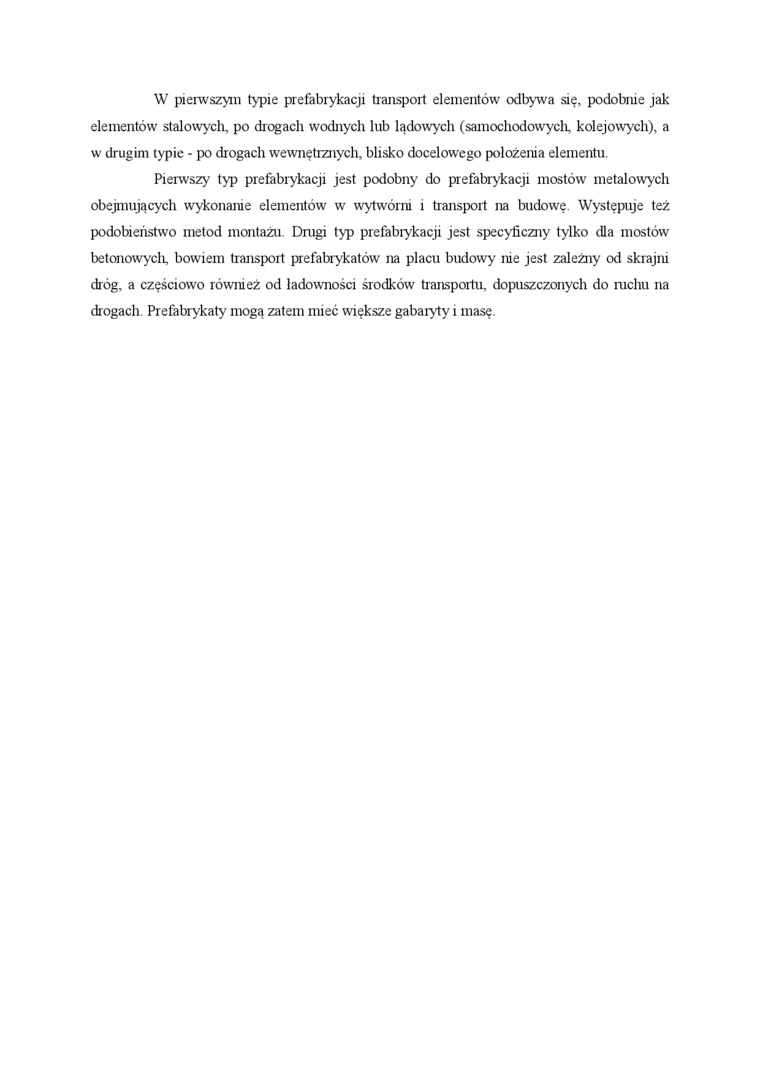 W pierwszym typie prefabrykacji transport elementów odbywa się, podobnie jak elementów stalowych, po drogach wodnych lub lądowych (samochodowych, kolejowych), a w drugim typie - po drogach wewnętrznych, blisko docelowego położenia elementu.

Pierwszy typ prefabrykacji jest podobny do prefabrykacji mostów metalowych obejmujących wykonanie elementów w wytwórni i transport na budowę. Występuje też podobieństwo metod montażu. Drugi typ prefabrykacji jest specyficzny tylko dla mostów betonowych, bowiem transport prefabrykatów na placu budowy nie jest zależny od skrajni dróg, a częściowo również od ładowności środków transportu, dopuszczonych do ruchu na drogach. Prefabrykaty mogą zatem mieć większe gabaryty i masę.